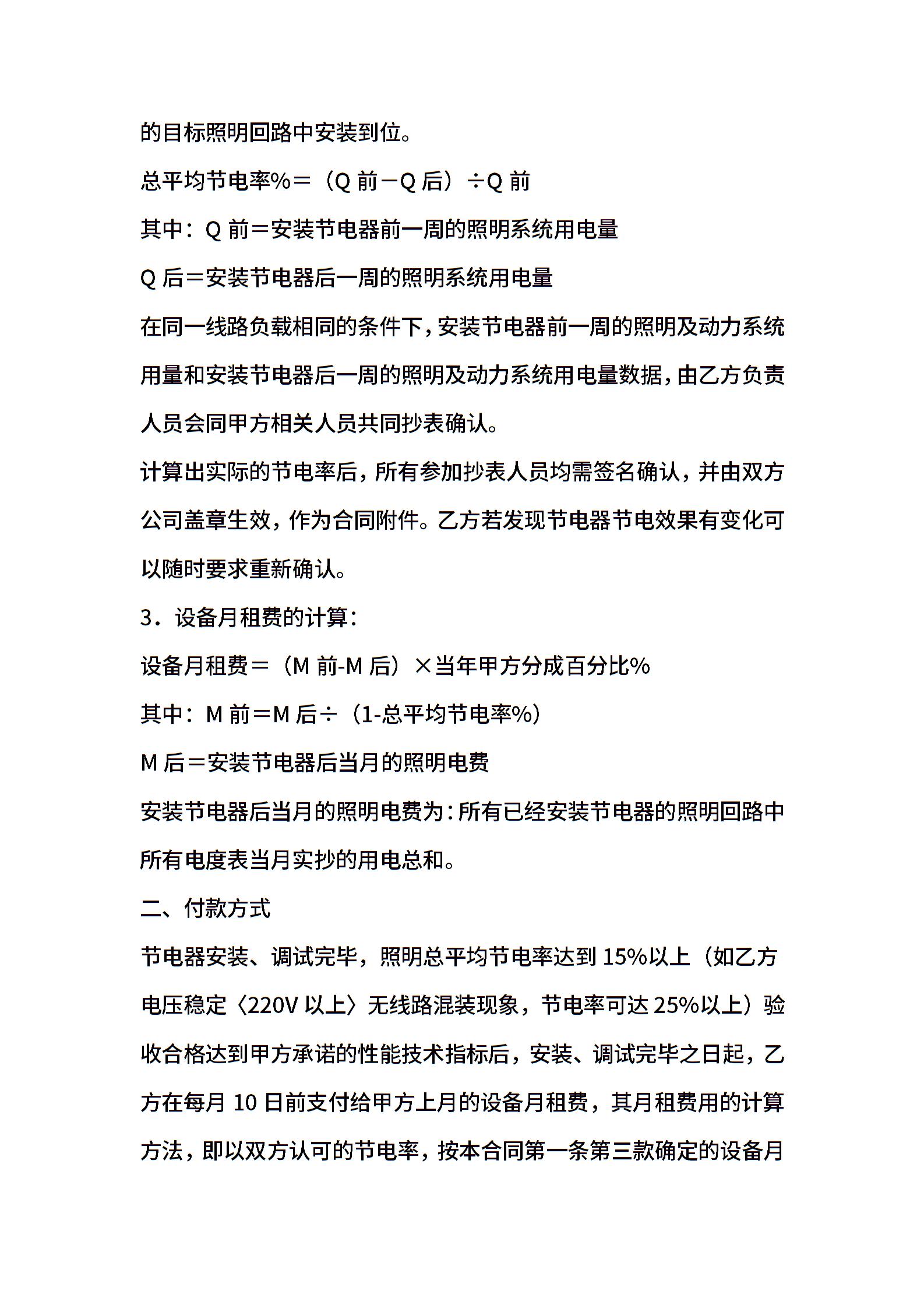 的目标照明回路中安装到位。

总平均节电率%＝（Q 前－Q 后）÷Q 前

其中：Q 前＝安装节电器前一周的照明系统用电量

Q 后＝安装节电器后一周的照明系统用电量

在同一线路负载相同的条件下，安装节电器前一周的照明及动力系统用量和安装节电器后一周的照明及动力系统用电量数据，由乙方负责人员会同甲方相关人员共同抄表确认。

计算出实际的节电率后，所有参加抄表人员均需签名确认，并由双方公司盖章生效，作为合同附件。乙方若发现节电器节电效果有变化可以随时要求重新确认。

3．设备月租费的计算：

设备月租费＝（M 前-M 后）×当年甲方分成百分比%

其中：M 前＝M 后÷（1-总平均节电率%）

M 后＝安装节电器后当月的照明电费

安装节电器后当月的照明电费为：所有已经安装节电器的照明回路中所有电度表当月实抄的用电总和。

二、付款方式

节电器安装、调试完毕，照明总平均节电率达到 15%以上（如乙方电压稳定〈220V 以上〉无线路混装现象，节电率可达 25%以上）验收合格达到甲方承诺的性能技术指标后，安装、调试完毕之日起，乙方在每月 10 日前支付给甲方上月的设备月租费，其月租费用的计算方法，即以双方认可的节电率，按本合同第一条第三款确定的设备月